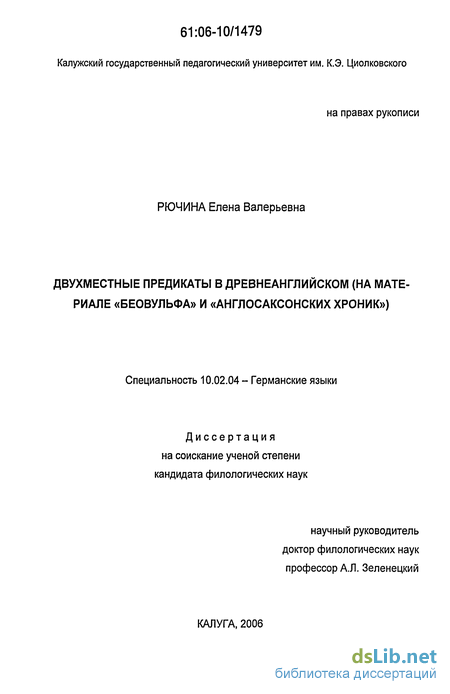 61:06-10/1479

Калужский государственный педагогический университет им. К.Э. Циолковского

на правах рукописи

РЮЧИНА Елена Валерьевна

ДВУХМЕСТНЫЕ ПРЕДИКАТЫ В ДРЕВНЕАНГЛИЙСКОМ (НА МАТЕРИАЛЕ «БЕОВУЛЬФА» И «АНГЛОСАКСОНСКИХ ХРОНИК»)

Специальность 10.02.04 – Германские языки

Диссертация
на соискание ученой степени
кандидата филологических наук

научный руководитель
доктор филологических наук
профессор А.Л. Зеленецкий

КАЛУГА, 2006

dsLib.net
библиотека диссертаций